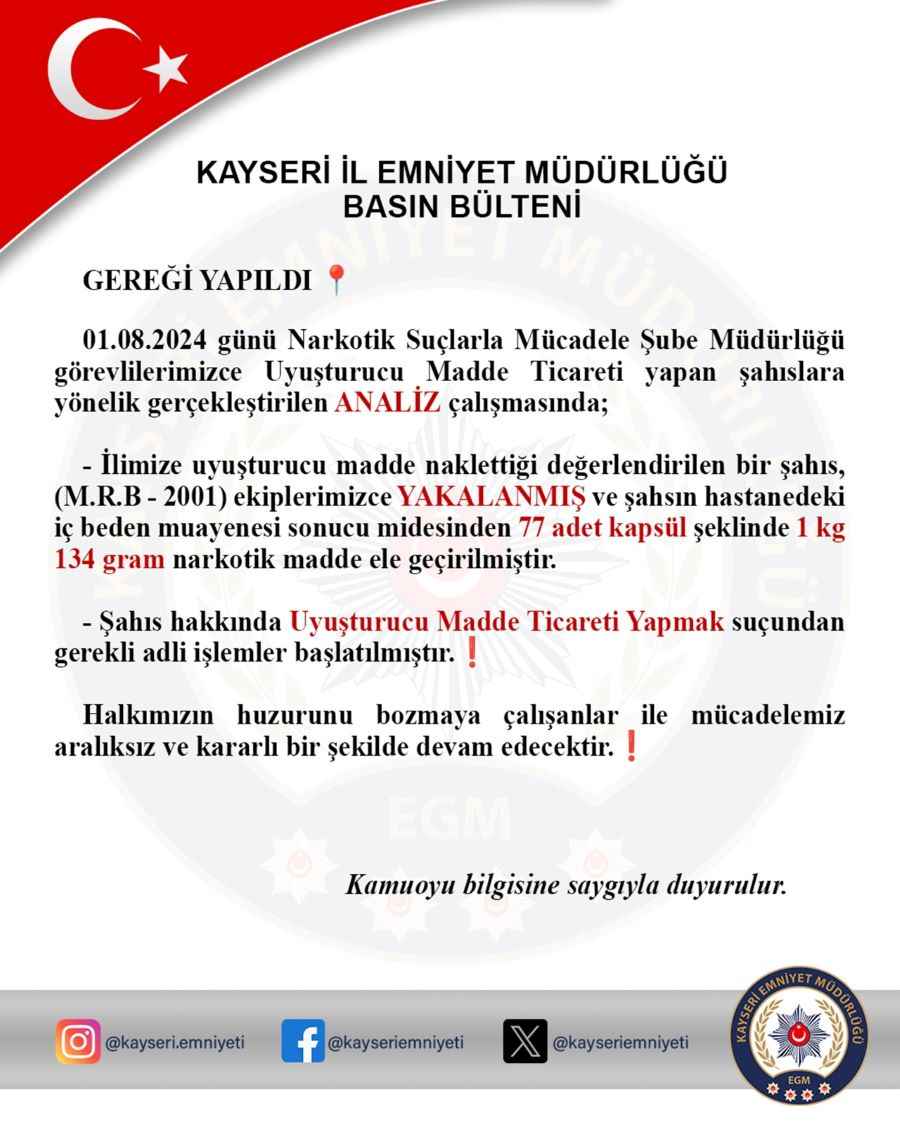 KAYSERİ İL EMNİYET MÜDÜRLÜĞÜ
BASIN BÜLTENİ

GEREĞİ YAPILDI 📍

01.08.2024 günü Narkotik Suçlarla Mücadele Şube Müdürlüğü görevlilerimizce Uyuşturucu Madde Ticareti yapan şahıslara yönelik gerçekleştirilen ANALİZ çalışmasında;

- İlimize uyuşturucu madde naklettiği değerlendirilen bir şahıs, (M.R.B - 2001) ekiplerimizce YAKALANMIŞ ve şahsın hastanedeki iç beden muayenesi sonucu midesinden 77 adet kapsül şeklinde 1 kg 134 gram narkotik madde ele geçirilmiştir.

- Şahıs hakkında Uyuşturucu Madde Ticareti Yapmak suçundan gerekli adli işlemler başlatılmıştır.❗

Halkımızın huzurunu bozmaya çalışanlar ile mücadelemiz aralıksız ve kararlı bir şekilde devam edecektir.❗

Kamuoyu bilgisine saygıyla duyurulur.

@kayseri.emniyeti @kayseriemniyeti @kayseriemniyeti

KAYSERİ EMNİYET MÜDÜRLÜĞÜ
EGM